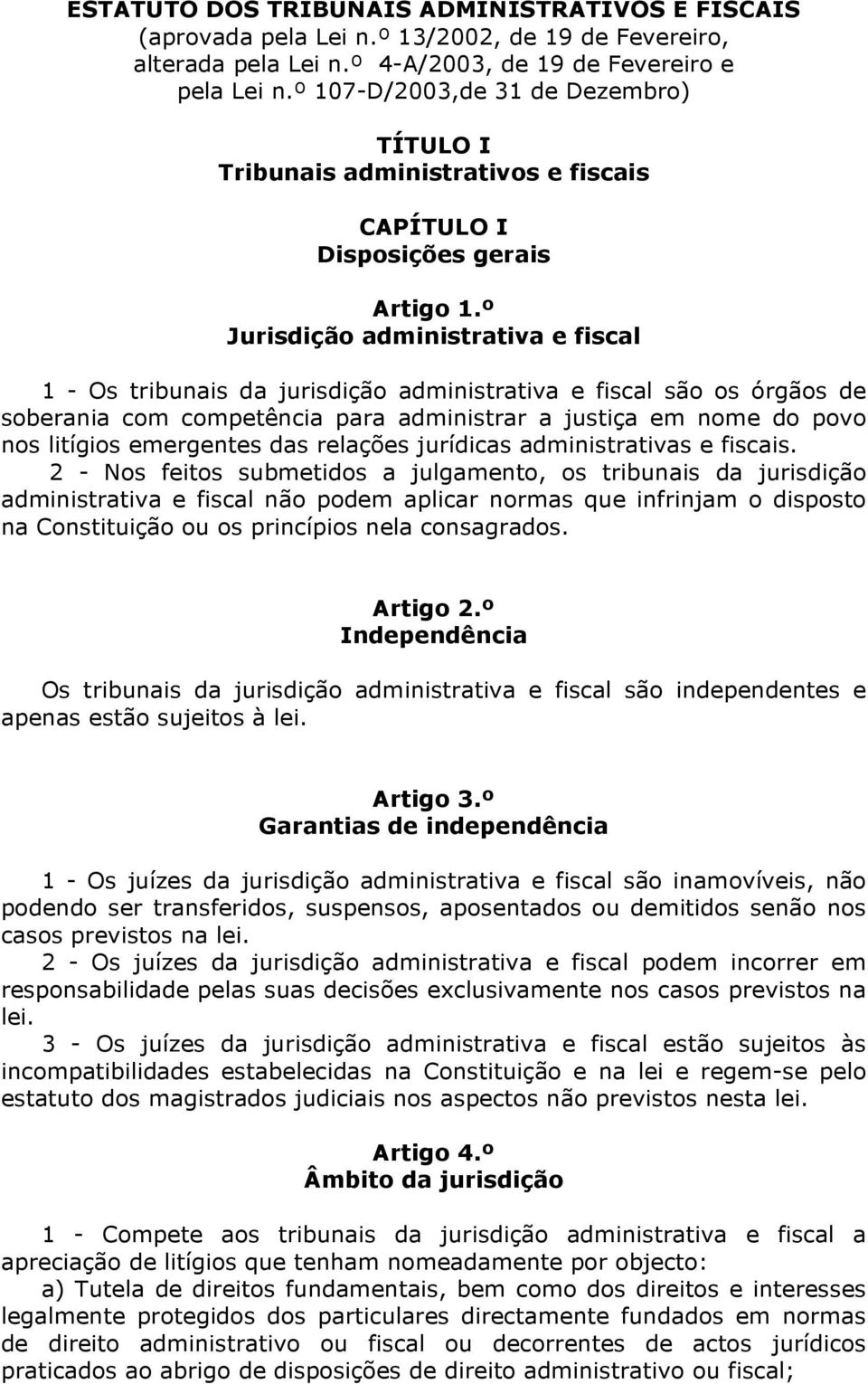 ESTATUTO DOS TRIBUNAIS ADMINISTRATIVOS E FISCAIS
(aprovada pela Lei n.º 13/2002, de 19 de Fevereiro, alterada pela Lei n.º 4-A/2003, de 19 de Fevereiro e pela Lei n.º 107-D/2003,de 31 de Dezembro)

TÍTULO I
Tribunais administrativos e fiscais

CAPÍTULO I
Disposições gerais

Artigo 1.º
Jurisdição administrativa e fiscal

1 - Os tribunais da jurisdição administrativa e fiscal são os órgãos de soberania com competência para administrar a justiça em nome do povo nos litígios emergentes das relações jurídicas administrativas e fiscais.
2 - Nos feitos submetidos a julgamento, os tribunais da jurisdição administrativa e fiscal não podem aplicar normas que infrinjam o disposto na Constituição ou os princípios nela consagrados.

Artigo 2.º
Independência

Os tribunais da jurisdição administrativa e fiscal são independentes e apenas estão sujeitos à lei.

Artigo 3.º
Garantias de independência

1 - Os juízes da jurisdição administrativa e fiscal são inamovíveis, não podendo ser transferidos, suspensos, aposentados ou demitidos senão nos casos previstos na lei.
2 - Os juízes da jurisdição administrativa e fiscal podem incorrer em responsabilidade pelas suas decisões exclusivamente nos casos previstos na lei.
3 - Os juízes da jurisdição administrativa e fiscal estão sujeitos às incompatibilidades estabelecidas na Constituição e na lei e regem-se pelo estatuto dos magistrados judiciais nos aspectos não previstos nesta lei.

Artigo 4.º
Âmbito da jurisdição

1 - Compete aos tribunais da jurisdição administrativa e fiscal a apreciação de litígios que tenham nomeadamente por objecto:
a) Tutela de direitos fundamentais, bem como dos direitos e interesses legalmente protegidos dos particulares directamente fundados em normas de direito administrativo ou fiscal ou decorrentes de actos jurídicos praticados ao abrigo de disposições de direito administrativo ou fiscal;